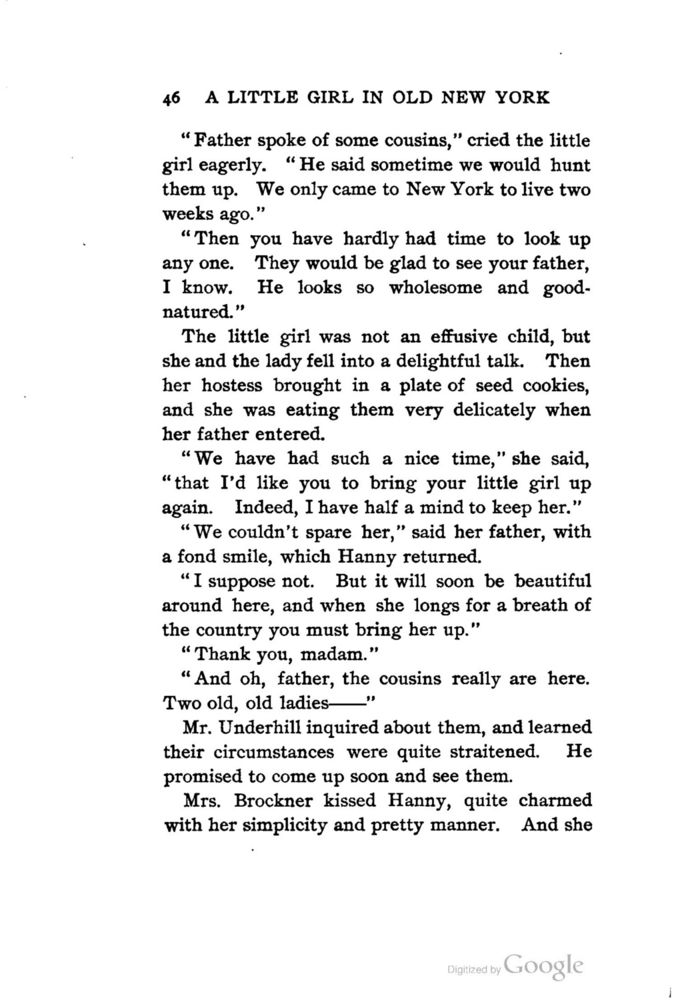 46 A LITTLE GIRL IN OLD NEW YORK

"Father spoke of some cousins," cried the little girl eagerly. "He said sometime we would hunt them up. We only came to New York to live two weeks ago."

"Then you have hardly had time to look up any one. They would be glad to see your father, I know. He looks so wholesome and good-natured."

The little girl was not an effusive child, but she and the lady fell into a delightful talk. Then her hostess brought in a plate of seed cookies, and she was eating them very delicately when her father entered.

"We have had such a nice time," she said, "that I'd like you to bring your little girl up again. Indeed, I have half a mind to keep her."

"We couldn't spare her," said her father, with a fond smile, which Hanny returned.

"I suppose not. But it will soon be beautiful around here, and when she longs for a breath of the country you must bring her up."

"Thank you, madam."

"And oh, father, the cousins really are here. Two old, old ladies——"

Mr. Underhill inquired about them, and learned their circumstances were quite straitened. He promised to come up soon and see them.

Mrs. Brockner kissed Hanny, quite charmed with her simplicity and pretty manner. And she

Digitized by Google